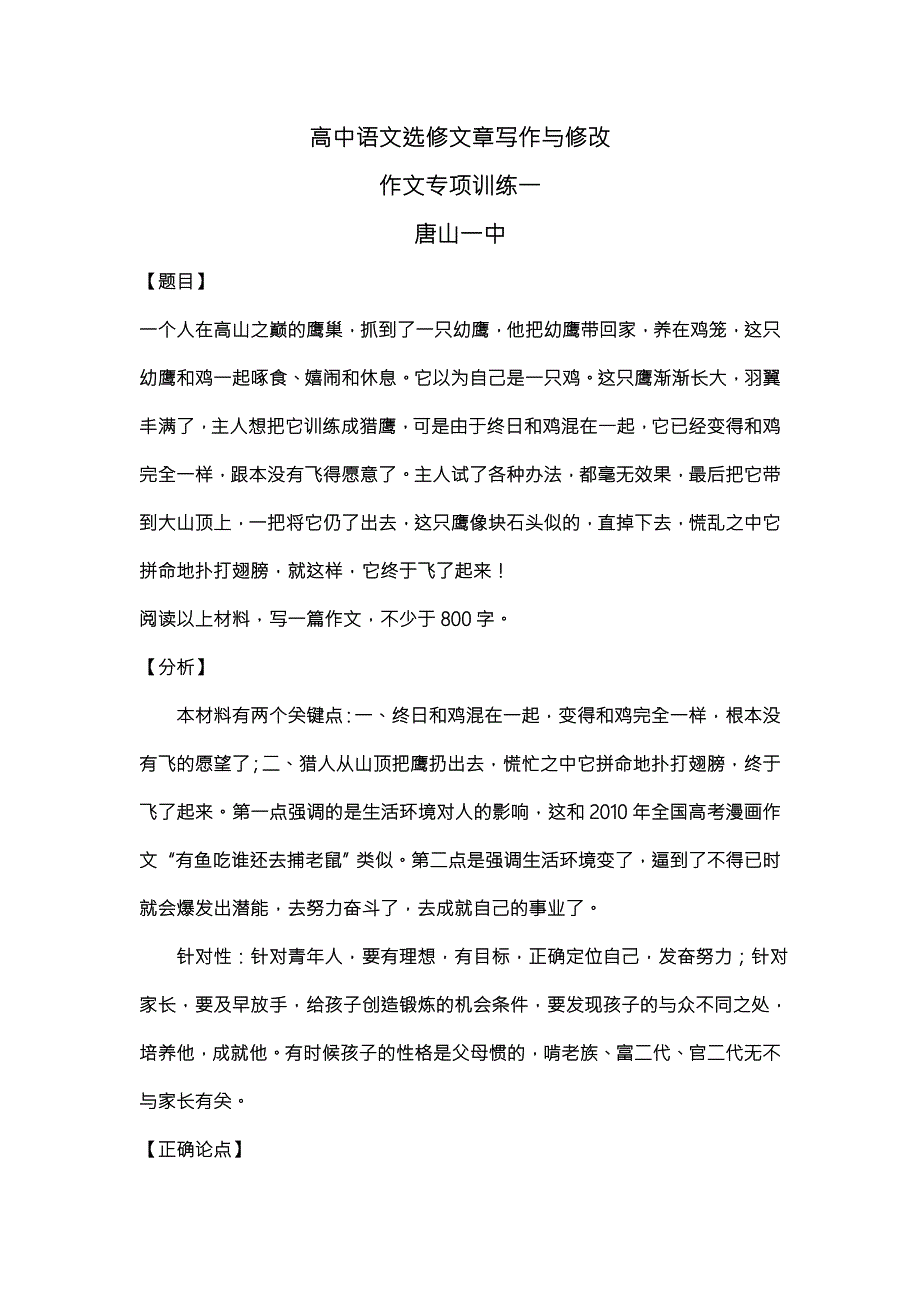 高中语文选修文章写作与修改

作文专项训练一

唐山一中

【题目】

一个人在高山之巅的鹰巢，抓到了一只幼鹰，他把幼鹰带回家，养在鸡笼，这只幼鹰和鸡一起啄食、嬉闹和休息。它以为自己是一只鸡。这只鹰渐渐长大，羽翼丰满了，主人想把它训练成猎鹰，可是由于终日和鸡混在一起，它已经变得和鸡完全一样，跟本没有飞得愿意了。主人试了各种办法，都毫无效果，最后把它带到大山顶上，一把将它仍了出去，这只鹰像块石头似的，直掉下去，慌乱之中它拼命地扑打翅膀，就这样，它终于飞了起来！

阅读以上材料，写一篇作文，不少于 800 字。

【分析】

本材料有两个关键点：一、终日和鸡混在一起，变得和鸡完全一样，根本没有飞的愿望了；二、猎人从山顶把鹰扔出去，慌忙之中它拼命地扑打翅膀，终于飞了起来。第一点强调的是生活环境对人的影响，这和 2010 年全国高考漫画作文“有鱼吃谁还去捕老鼠”类似。第二点是强调生活环境变了，逼到了不得已时就会爆发出潜能，去努力奋斗了，去成就自己的事业了。

针对性：针对青年人，要有理想，有目标，正确定位自己，发奋努力；针对家长，要及早放手，给孩子创造锻炼的机会条件，要发现孩子的与众不同之处，培养他，成就他。有时候孩子的性格是父母惯的，啃老族、富二代、官二代无不与家长有关。

【正确论点】